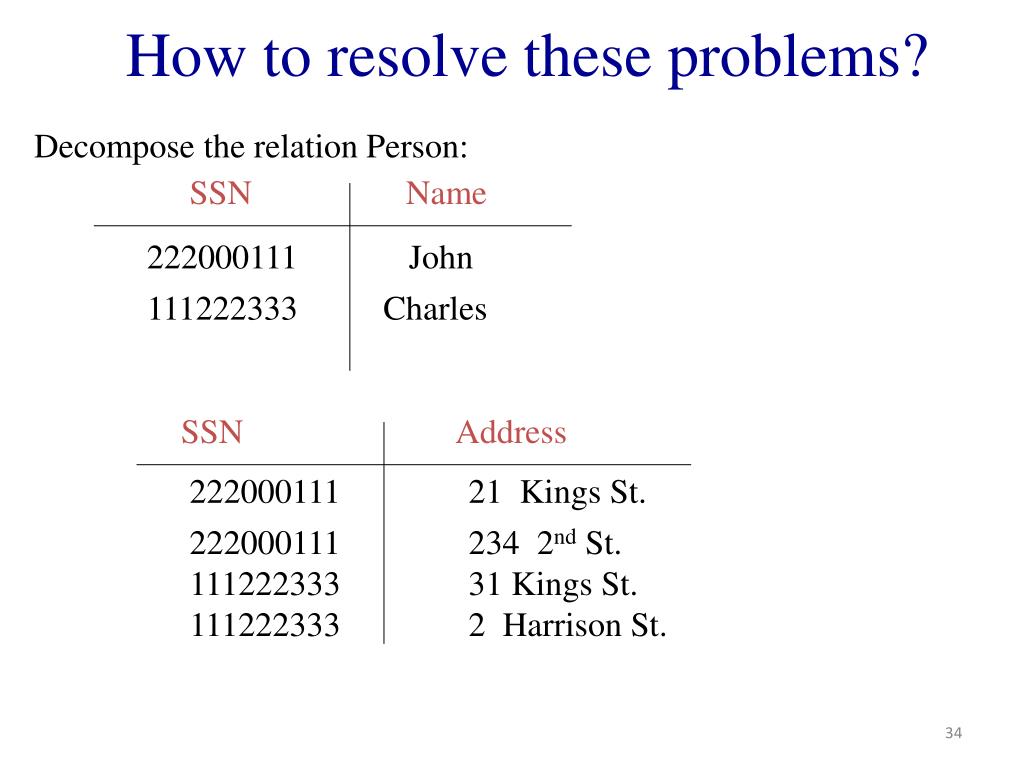 How to resolve these problems?

Decompose the relation Person:

| SSN | Name |
|---|---|
| 222000111 | John |
| 111222333 | Charles |

| SSN | Address |
|---|---|
| 222000111 | 21 Kings St. |
| 222000111 | 234 2$^{nd}$ St. |
| 111222333 | 31 Kings St. |
| 111222333 | 2 Harrison St. |

34